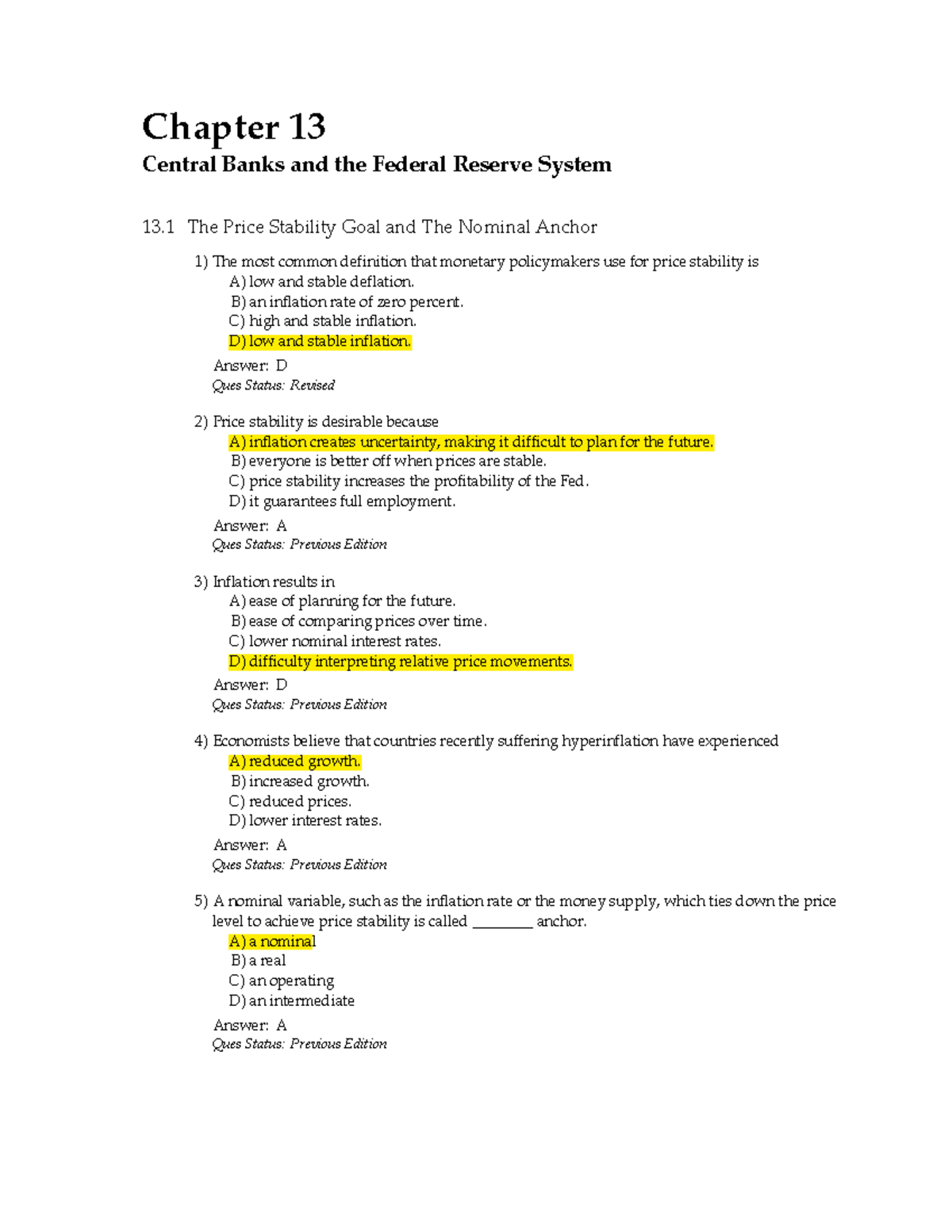 Chapter 13

Central Banks and the Federal Reserve System

13.1 The Price Stability Goal and The Nominal Anchor

1) The most common definition that monetary policymakers use for price stability is
A) low and stable deflation.
B) an inflation rate of zero percent.
C) high and stable inflation.
D) low and stable inflation.

Answer: D
Ques Status: Revised

2) Price stability is desirable because
A) inflation creates uncertainty, making it difficult to plan for the future.
B) everyone is better off when prices are stable.
C) price stability increases the profitability of the Fed.
D) it guarantees full employment.

Answer: A
Ques Status: Previous Edition

3) Inflation results in
A) ease of planning for the future.
B) ease of comparing prices over time.
C) lower nominal interest rates.
D) difficulty interpreting relative price movements.

Answer: D
Ques Status: Previous Edition

4) Economists believe that countries recently suffering hyperinflation have experienced
A) reduced growth.
B) increased growth.
C) reduced prices.
D) lower interest rates.

Answer: A
Ques Status: Previous Edition

5) A nominal variable, such as the inflation rate or the money supply, which ties down the price level to achieve price stability is called ____ anchor.
A) a nominal
B) a real
C) an operating
D) an intermediate

Answer: A
Ques Status: Previous Edition